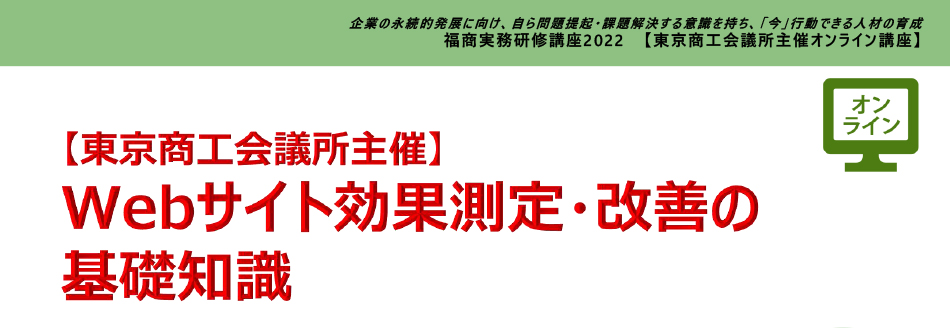 企業の永続的発展に向け、自ら問題提起・課題解決する意識を持ち、「今」行動できる人材の育成
福商実務研修講座2022 【東京商工会議所主催オンライン講座】

オンライン

【東京商工会議所主催】
Webサイト効果測定・改善の基礎知識